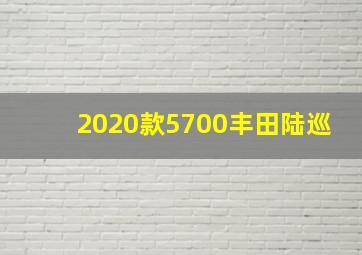 2020款5700丰田陆巡